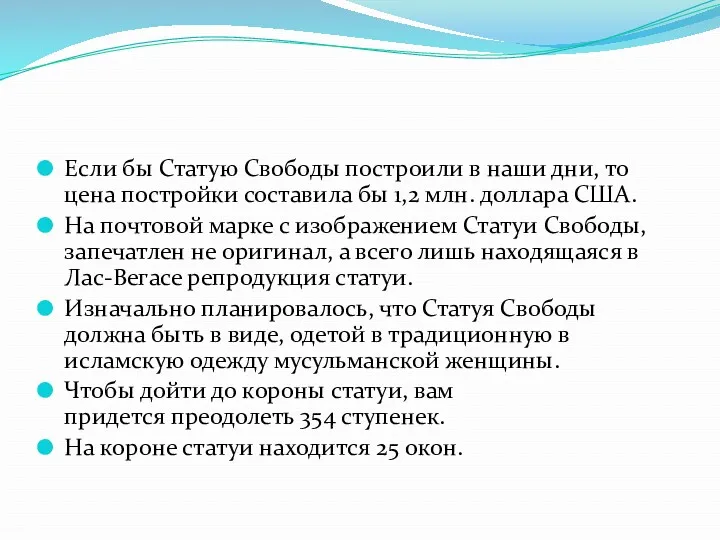 Если бы Статую Свободы построили в наши дни, то цена постройки составила бы 1,2 млн. доллара США.

На почтовой марке с изображением Статуи Свободы, запечатлен не оригинал, а всего лишь находящаяся в Лас-Вегасе репродукция статуи.

Изначально планировалось, что Статуя Свободы должна быть в виде, одетой в традиционную в исламскую одежду мусульманской женщины.

Чтобы дойти до короны статуи, вам придется преодолеть 354 ступенек.

На короне статуи находится 25 окон.